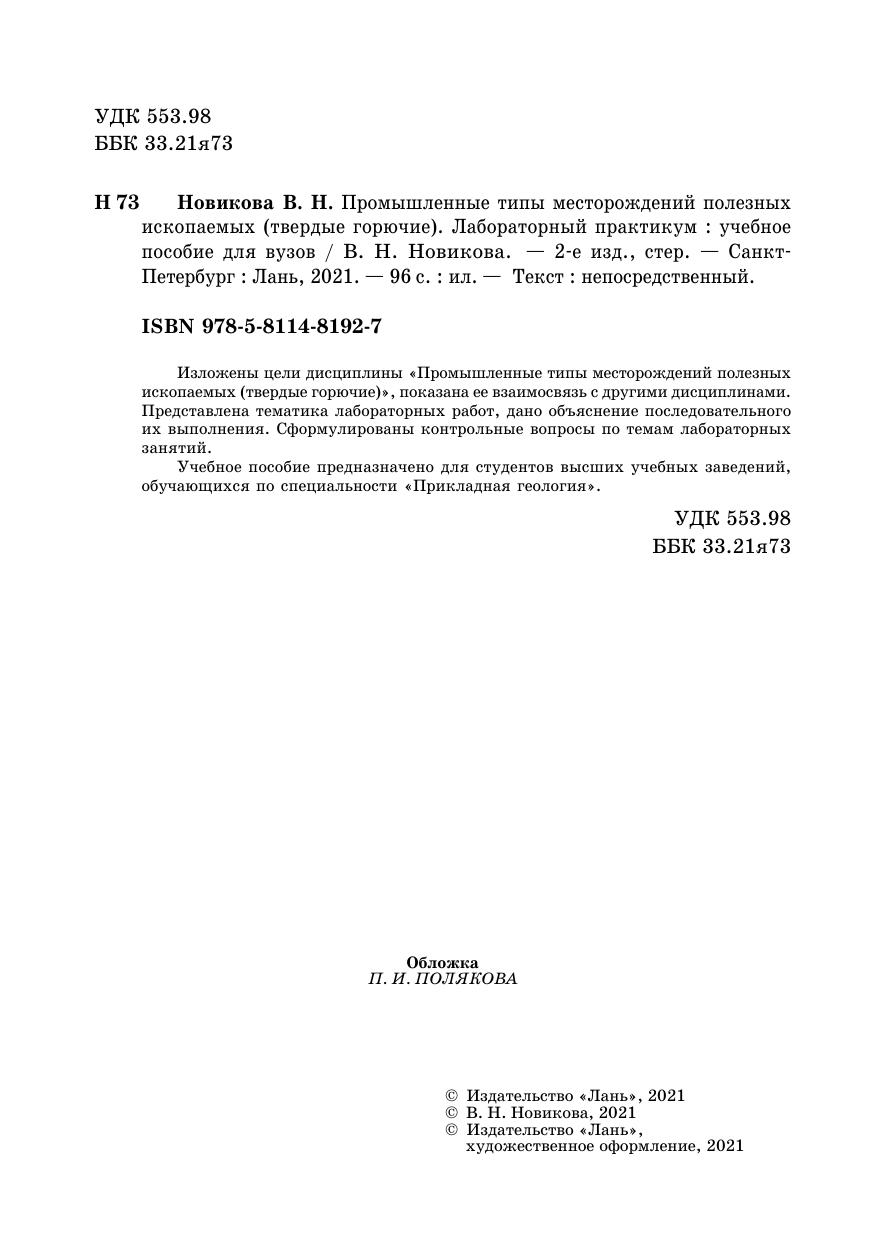 УДК 553.98
ББК 33.21я73

Н 73 Новикова В. Н. Промышленные типы месторождений полезных ископаемых (твердые горючие). Лабораторный практикум : учебное пособие для вузов / В. Н. Новикова. — 2-е изд., стер. — Санкт-Петербург : Лань, 2021. — 96 с. : ил. — Текст : непосредственный.

ISBN 978-5-8114-8192-7

Изложены цели дисциплины «Промышленные типы месторождений полезных ископаемых (твердые горючие)», показана ее взаимосвязь с другими дисциплинами. Представлена тематика лабораторных работ, дано объяснение последовательного их выполнения. Сформулированы контрольные вопросы по темам лабораторных занятий.

Учебное пособие предназначено для студентов высших учебных заведений, обучающихся по специальности «Прикладная геология».

УДК 553.98
ББК 33.21я73

Обложка
П. И. ПОЛЯКОВА

© Издательство «Лань», 2021
© В. Н. Новикова, 2021
© Издательство «Лань», художественное оформление, 2021